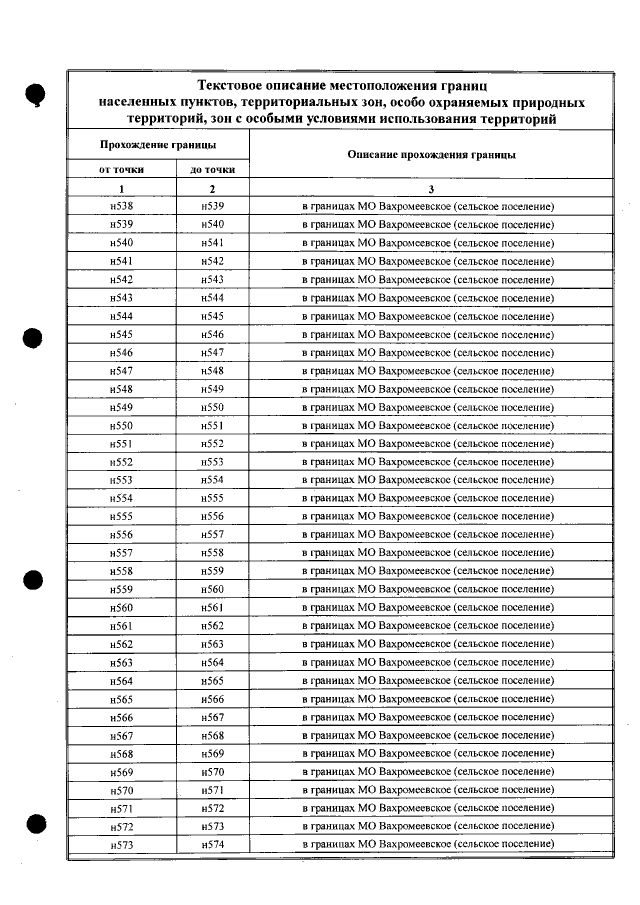 Текстовое описание местоположения границ населенных пунктов, территориальных зон, особо охраняемых природных территорий, зон с особыми условиями использования территорий

| Прохождение границы | | Описание прохождения границы |
|---|---|---|
| от точки | до точки | |
| 1 | 2 | 3 |
| н538 | н539 | в границах МО Вахромеевское (сельское поселение) |
| н539 | н540 | в границах МО Вахромеевское (сельское поселение) |
| н540 | н541 | в границах МО Вахромеевское (сельское поселение) |
| н541 | н542 | в границах МО Вахромеевское (сельское поселение) |
| н542 | н543 | в границах МО Вахромеевское (сельское поселение) |
| н543 | н544 | в границах МО Вахромеевское (сельское поселение) |
| н544 | н545 | в границах МО Вахромеевское (сельское поселение) |
| н545 | н546 | в границах МО Вахромеевское (сельское поселение) |
| н546 | н547 | в границах МО Вахромеевское (сельское поселение) |
| н547 | н548 | в границах МО Вахромеевское (сельское поселение) |
| н548 | н549 | в границах МО Вахромеевское (сельское поселение) |
| н549 | н550 | в границах МО Вахромеевское (сельское поселение) |
| н550 | н551 | в границах МО Вахромеевское (сельское поселение) |
| н551 | н552 | в границах МО Вахромеевское (сельское поселение) |
| н552 | н553 | в границах МО Вахромеевское (сельское поселение) |
| н553 | н554 | в границах МО Вахромеевское (сельское поселение) |
| н554 | н555 | в границах МО Вахромеевское (сельское поселение) |
| н555 | н556 | в границах МО Вахромеевское (сельское поселение) |
| н556 | н557 | в границах МО Вахромеевское (сельское поселение) |
| н557 | н558 | в границах МО Вахромеевское (сельское поселение) |
| н558 | н559 | в границах МО Вахромеевское (сельское поселение) |
| н559 | н560 | в границах МО Вахромеевское (сельское поселение) |
| н560 | н561 | в границах МО Вахромеевское (сельское поселение) |
| н561 | н562 | в границах МО Вахромеевское (сельское поселение) |
| н562 | н563 | в границах МО Вахромеевское (сельское поселение) |
| н563 | н564 | в границах МО Вахромеевское (сельское поселение) |
| н564 | н565 | в границах МО Вахромеевское (сельское поселение) |
| н565 | н566 | в границах МО Вахромеевское (сельское поселение) |
| н566 | н567 | в границах МО Вахромеевское (сельское поселение) |
| н567 | н568 | в границах МО Вахромеевское (сельское поселение) |
| н568 | н569 | в границах МО Вахромеевское (сельское поселение) |
| н569 | н570 | в границах МО Вахромеевское (сельское поселение) |
| н570 | н571 | в границах МО Вахромеевское (сельское поселение) |
| н571 | н572 | в границах МО Вахромеевское (сельское поселение) |
| н572 | н573 | в границах МО Вахромеевское (сельское поселение) |
| н573 | н574 | в границах МО Вахромеевское (сельское поселение) |